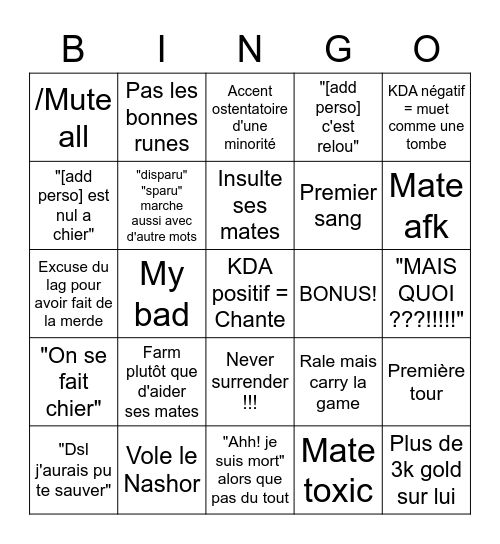 | B | I | N | G | O |
|---|---|---|---|---|
| /Mute all | Pas les bonnes runes | Accent ostentatoire d'une minorité | "[add perso] c'est relou" | KDA négatif = muet comme une tombe |
| "[add perso] est nul a chier" | "disparu" "sparu" marche aussi avec d'autre mots | Insulte ses mates | Premier sang | Mate afk |
| Excuse du lag pour avoir fait de la merde | My bad | KDA positif = Chante | BONUS! | "MAIS QUOI ???!!!!!" |
| "On se fait chier" | Farm plutôt que d'aider ses mates | Never surrender !!! | Rale mais carry la game | Première tour |
| "Dsl j'aurais pu te sauver" | Vole le Nashor | "Ahh! je suis mort" alors que pas du tout | Mate toxic | Plus de 3k gold sur lui |